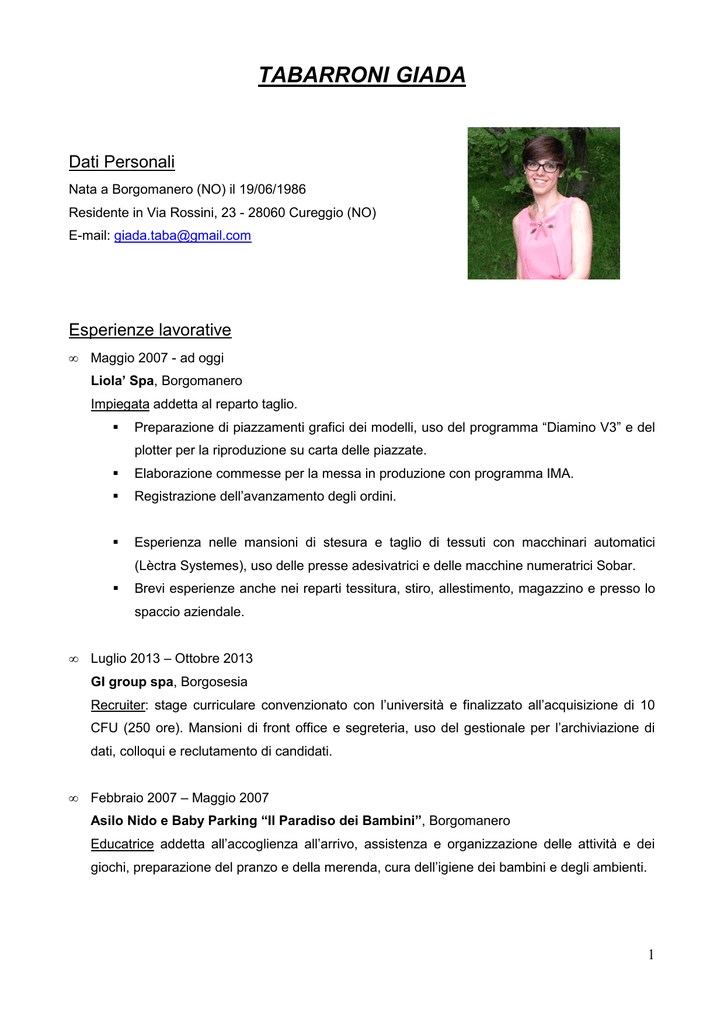 TABARRONI GIADA

Dati Personali
Nata a Borgomanero (NO) il 19/06/1986
Residente in Via Rossini, 23 - 28060 Cureggio (NO)
E-mail: giada.taba@gmail.com

Esperienze lavorative
∞ Maggio 2007 - ad oggi
Liola' Spa, Borgomanero
Impiegata addetta al reparto taglio.
▪ Preparazione di piazzamenti grafici dei modelli, uso del programma "Diamino V3" e del plotter per la riproduzione su carta delle piazzate.
▪ Elaborazione commesse per la messa in produzione con programma IMA.
▪ Registrazione dell'avanzamento degli ordini.

▪ Esperienza nelle mansioni di stesura e taglio di tessuti con macchinari automatici (Lèctra Systemes), uso delle presse adesivatrici e delle macchine numeratrici Sobar.
▪ Brevi esperienze anche nei reparti tessitura, stiro, allestimento, magazzino e presso lo spaccio aziendale.

∞ Luglio 2013 – Ottobre 2013
GI group spa, Borgosesia
Recruiter: stage curriculare convenzionato con l'università e finalizzato all'acquisizione di 10 CFU (250 ore). Mansioni di front office e segreteria, uso del gestionale per l'archiviazione di dati, colloqui e reclutamento di candidati.

∞ Febbraio 2007 – Maggio 2007
Asilo Nido e Baby Parking "Il Paradiso dei Bambini", Borgomanero
Educatrice addetta all'accoglienza all'arrivo, assistenza e organizzazione delle attività e dei giochi, preparazione del pranzo e della merenda, cura dell'igiene dei bambini e degli ambienti.

1